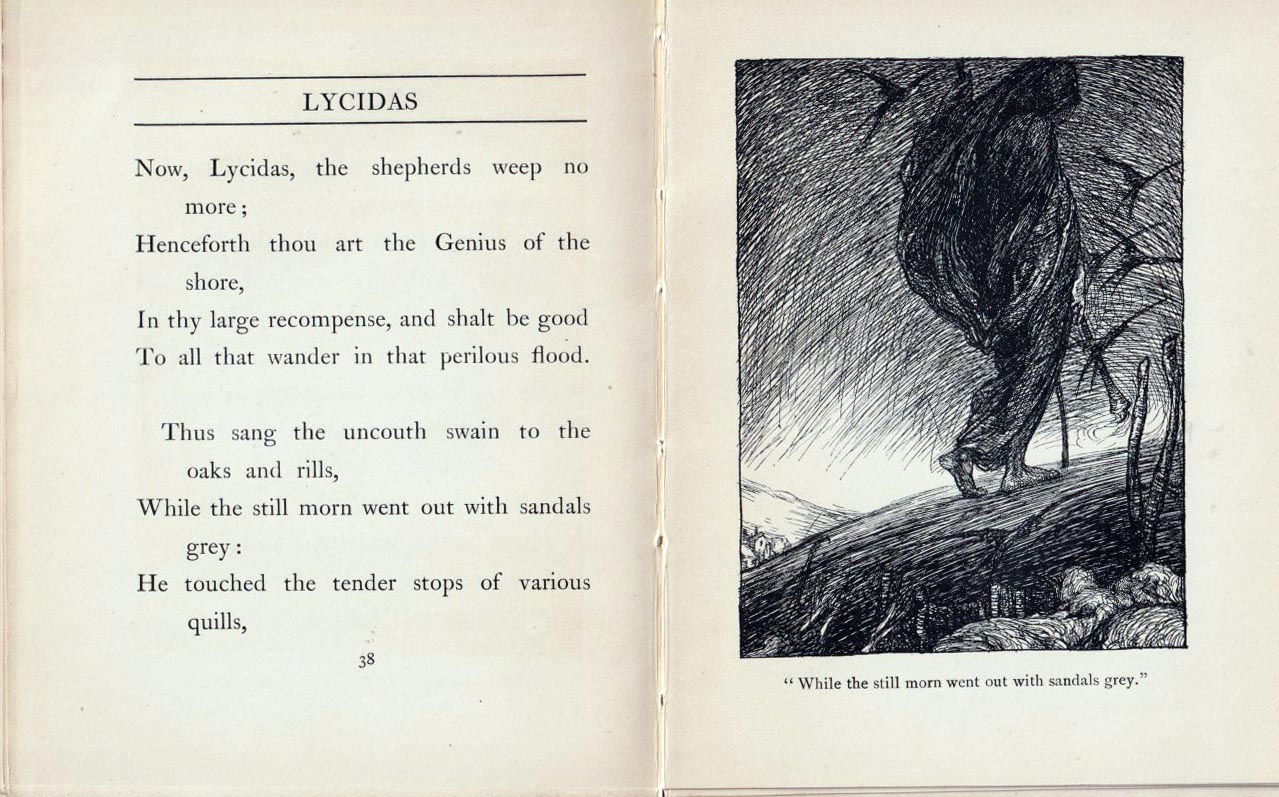 LYCIDAS

Now, Lycidas, the shepherds weep no more;
Henceforth thou art the Genius of the shore,
In thy large recompense, and shalt be good
To all that wander in that perilous flood.

Thus sang the uncouth swain to the oaks and rills,
While the still morn went out with sandals grey:
He touched the tender stops of various quills,

38

" While the still morn went out with sandals grey."